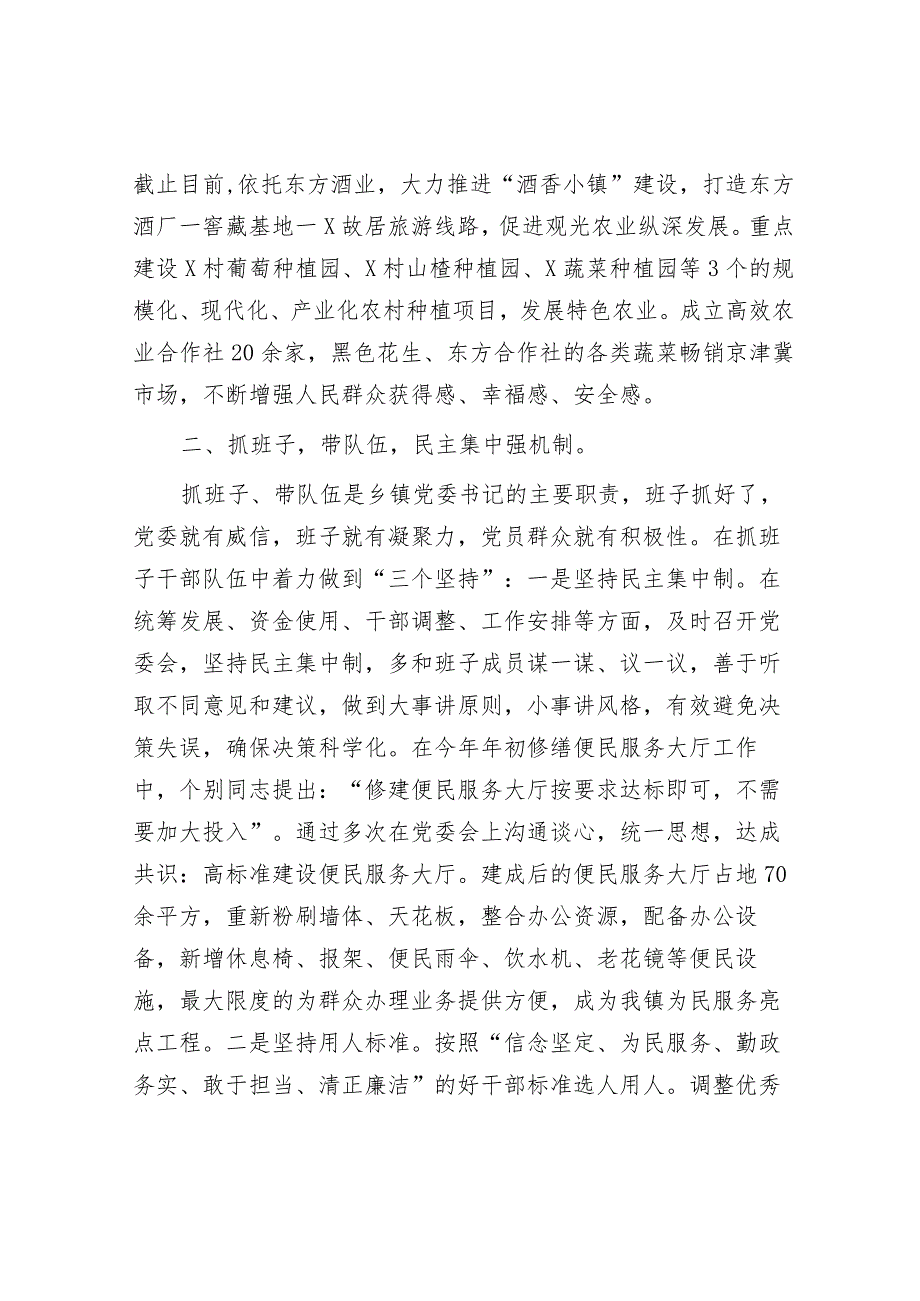 截止目前,依托东方酒业，大力推进“酒香小镇”建设，打造东方酒厂一窖藏基地一X故居旅游线路，促进观光农业纵深发展。重点建设X村葡萄种植园、X村山楂种植园、X蔬菜种植园等3个的规模化、现代化、产业化农村种植项目，发展特色农业。成立高效农业合作社20余家，黑色花生、东方合作社的各类蔬菜畅销京津冀市场，不断增强人民群众获得感、幸福感、安全感。

二、抓班子，带队伍，民主集中强机制。

抓班子、带队伍是乡镇党委书记的主要职责，班子抓好了，党委就有威信，班子就有凝聚力，党员群众就有积极性。在抓班子干部队伍中着力做到“三个坚持”：一是坚持民主集中制。在统筹发展、资金使用、干部调整、工作安排等方面，及时召开党委会，坚持民主集中制，多和班子成员谋一谋、议一议，善于听取不同意见和建议，做到大事讲原则，小事讲风格，有效避免决策失误，确保决策科学化。在今年年初修缮便民服务大厅工作中，个别同志提出：“修建便民服务大厅按要求达标即可，不需要加大投入”。通过多次在党委会上沟通谈心，统一思想，达成共识：高标准建设便民服务大厅。建成后的便民服务大厅占地70余平方，重新粉刷墙体、天花板，整合办公资源，配备办公设备，新增休息椅、报架、便民雨伞、饮水机、老花镜等便民设施，最大限度的为群众办理业务提供方便，成为我镇为民服务亮点工程。二是坚持用人标准。按照“信念坚定、为民服务、勤政务实、敢于担当、清正廉洁”的好干部标准选人用人。调整优秀